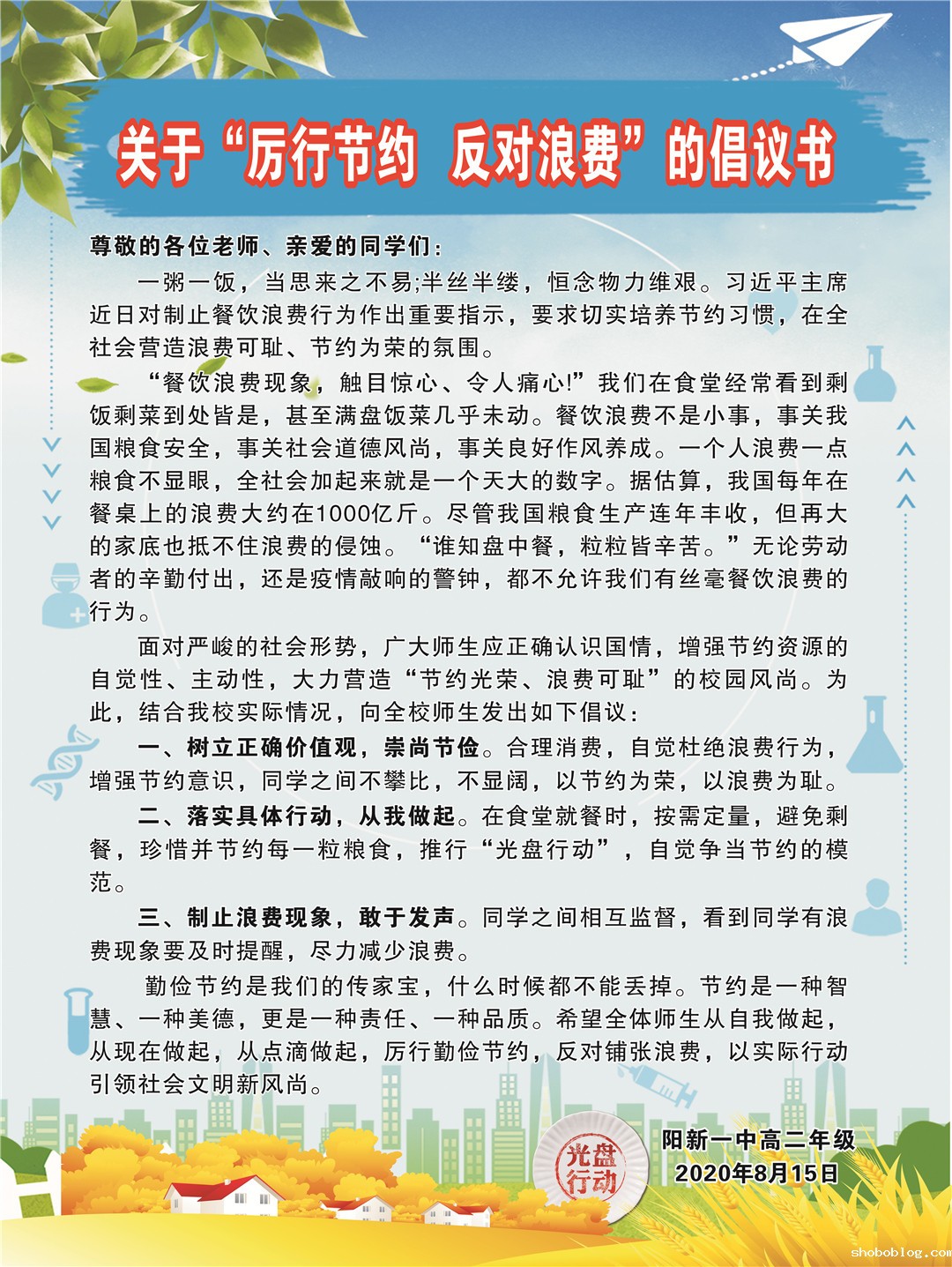 关于“厉行节约　反对浪费”的倡议书

尊敬的各位老师、亲爱的同学们：

一粥一饭，当思来之不易;半丝半缕，恒念物力维艰。习近平主席近日对制止餐饮浪费行为作出重要指示，要求切实培养节约习惯，在全社会营造浪费可耻、节约为荣的氛围。

“餐饮浪费现象，触目惊心、令人痛心!”我们在食堂经常看到剩饭剩菜到处皆是，甚至满盘饭菜几乎未动。餐饮浪费不是小事，事关我国粮食安全，事关社会道德风尚，事关良好作风养成。一个人浪费一点粮食不显眼，全社会加起来就是一个天大的数字。据估算，我国每年在餐桌上的浪费大约在1000亿斤。尽管我国粮食生产连年丰收，但再大的家底也抵不住浪费的侵蚀。“谁知盘中餐，粒粒皆辛苦。”无论劳动者的辛勤付出，还是疫情敲响的警钟，都不允许我们有丝毫餐饮浪费的行为。

面对严峻的社会形势，广大师生应正确认识国情，增强节约资源的自觉性、主动性，大力营造“节约光荣、浪费可耻”的校园风尚。为此，结合我校实际情况，向全校师生发出如下倡议：

一、树立正确价值观，崇尚节俭。合理消费，自觉杜绝浪费行为，增强节约意识，同学之间不攀比，不显阔，以节约为荣，以浪费为耻。

二、落实具体行动，从我做起。在食堂就餐时，按需定量，避免剩餐，珍惜并节约每一粒粮食，推行“光盘行动”，自觉争当节约的模范。

三、制止浪费现象，敢于发声。同学之间相互监督，看到同学有浪费现象要及时提醒，尽力减少浪费。

勤俭节约是我们的传家宝，什么时候都不能丢掉。节约是一种智慧、一种美德，更是一种责任、一种品质。希望全体师生从自我做起，从现在做起，从点滴做起，厉行勤俭节约，反对铺张浪费，以实际行动引领社会文明新风尚。

光盘行动

阳新一中高二年级
2020年8月15日

shoboblog.com